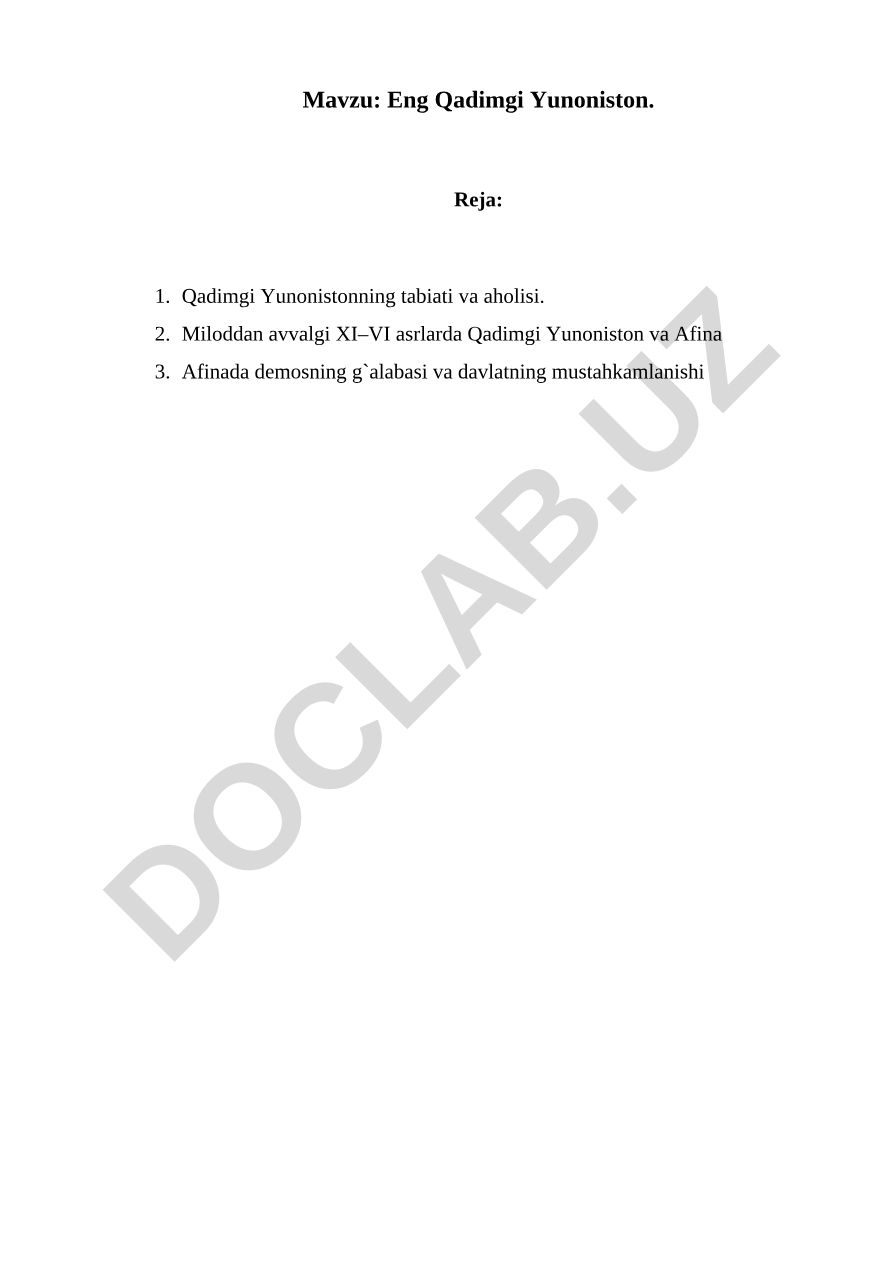 Mavzu: Eng Qadimgi Yunoniston.

Reja:

1. Qadimgi Yunonistonning tabiati va aholisi.
2. Miloddan avvalgi XI–VI asrlarda Qadimgi Yunoniston va Afina
3. Afinada demosning g`alabasi va davlatning mustahkamlanishi

DOCLAB.UZ